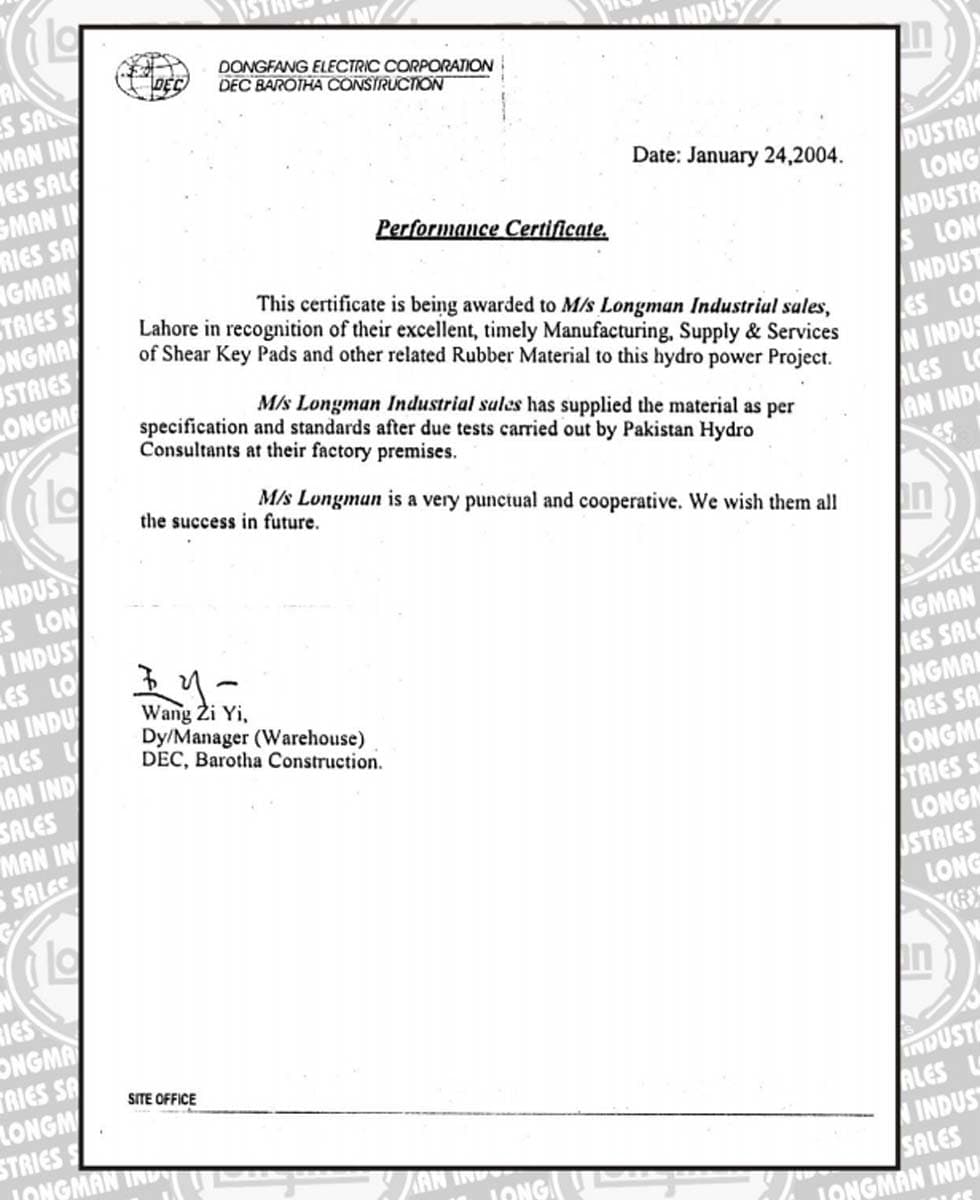 DEC

DONGFANG ELECTRIC CORPORATION
DEC BAROTHA CONSTRUCTION

Date: January 24,2004.

Performance Certificate.

This certificate is being awarded to M/s Longman Industrial sales, Lahore in recognition of their excellent, timely Manufacturing, Supply & Services of Shear Key Pads and other related Rubber Material to this hydro power Project.

M/s Longman Industrial sales has supplied the material as per specification and standards after due tests carried out by Pakistan Hydro Consultants at their factory premises.

M/s Longman is a very punctual and cooperative. We wish them all the success in future.

Wang Zi Yi,
Dy/Manager (Warehouse)
DEC, Barotha Construction.

SITE OFFICE